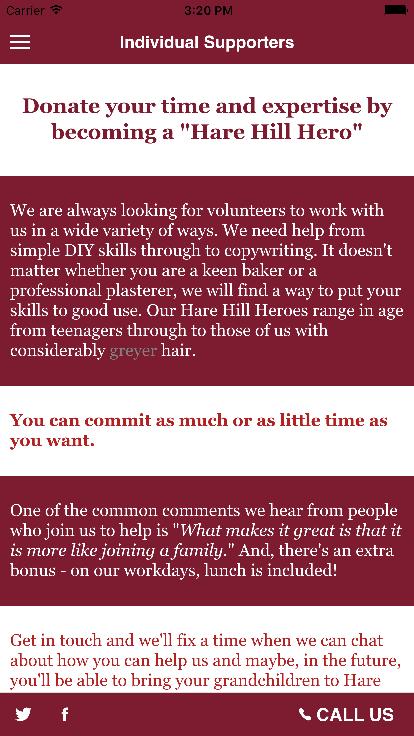 Carrier 3:20 PM

Individual Supporters

Donate your time and expertise by becoming a "Hare Hill Hero"

We are always looking for volunteers to work with us in a wide variety of ways. We need help from simple DIY skills through to copywriting. It doesn't matter whether you are a keen baker or a professional plasterer, we will find a way to put your skills to good use. Our Hare Hill Heroes range in age from teenagers through to those of us with considerably greyer hair.

You can commit as much or as little time as you want.

One of the common comments we hear from people who join us to help is "What makes it great is that it is more like joining a family." And, there's an extra bonus - on our workdays, lunch is included!

Get in touch and we'll fix a time when we can chat about how you can help us and maybe, in the future, you'll be able to bring your grandchildren to Hare

CALL US